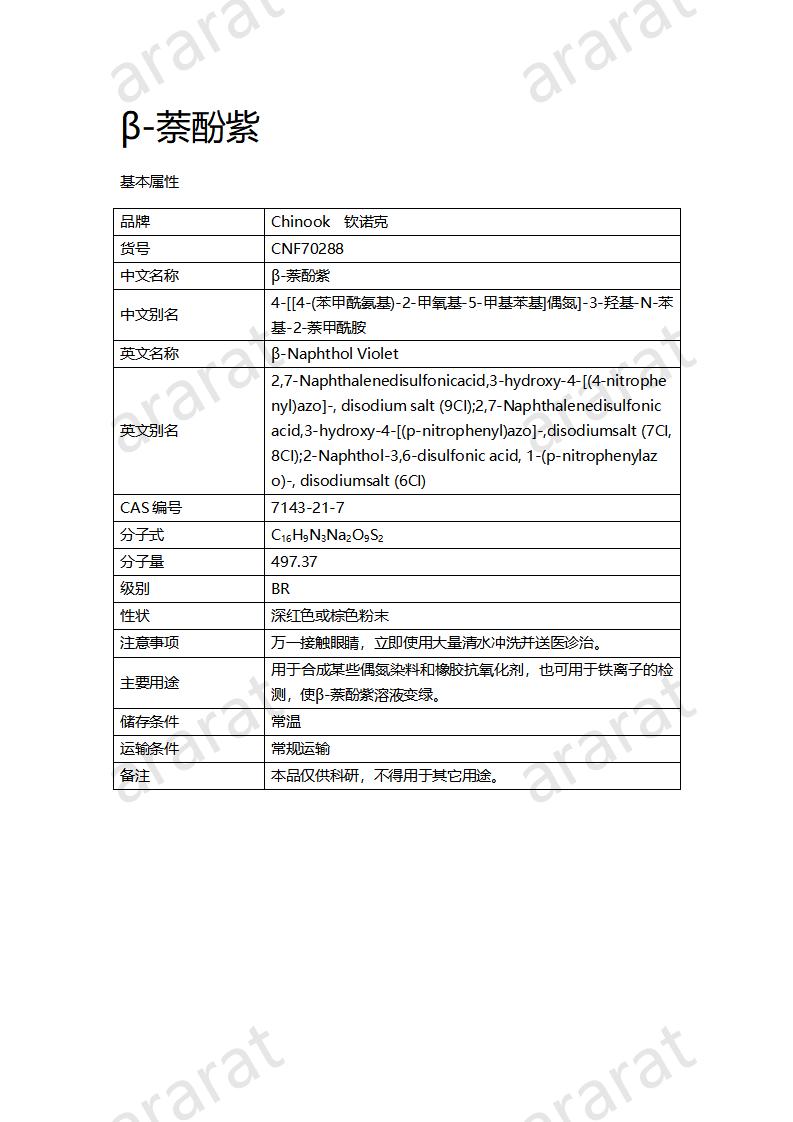 ararat ararat

β-萘酚紫

基本属性

| 品牌 | Chinook 钦诺克 |
|---|---|
| 货号 | CNF70288 |
| 中文名称 | β-萘酚紫 |
| 中文别名 | 4-[[4-(苯甲酰氨基)-2-甲氧基-5-甲基苯基]偶氮]-3-羟基-N-苯基-2-萘甲酰胺 |
| 英文名称 | β-Naphthol Violet |
| 英文别名 | 2,7-Naphthalenedisulfonicacid,3-hydroxy-4-[(4-nitrophenyl)azo]-, disodium salt (9CI);2,7-Naphthalenedisulfonic acid,3-hydroxy-4-[(p-nitrophenyl)azo]-,disodiumsalt (7CI, 8CI);2-Naphthol-3,6-disulfonic acid, 1-(p-nitrophenylazo)-, disodiumsalt (6CI) |
| CAS 编号 | 7143-21-7 |
| 分子式 | $C_{16}H_9N_3Na_2O_9S_2$ |
| 分子量 | 497.37 |
| 级别 | BR |
| 性状 | 深红色或棕色粉末 |
| 注意事项 | 万一接触眼睛，立即使用大量清水冲洗并送医诊治。 |
| 主要用途 | 用于合成某些偶氮染料和橡胶抗氧化剂，也可用于铁离子的检测，使β-萘酚紫溶液变绿。 |
| 储存条件 | 常温 |
| 运输条件 | 常规运输 |
| 备注 | 本品仅供科研，不得用于其它用途。 |

ararat ararat